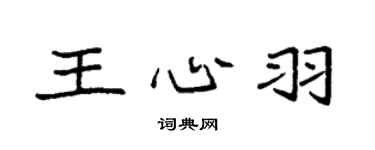 王心羽

词典网